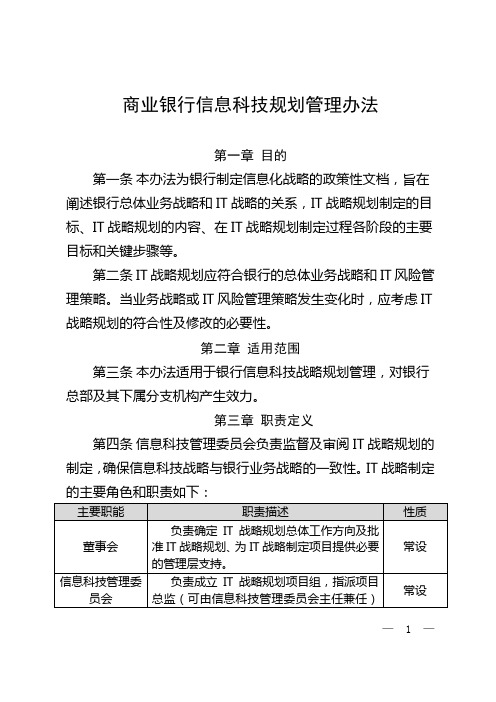 商业银行信息科技规划管理办法

第一章 目的

第一条 本办法为银行制定信息化战略的政策性文档，旨在阐述银行总体业务战略和 IT 战略的关系，IT 战略规划制定的目标、IT 战略规划的内容、在 IT 战略规划制定过程各阶段的主要目标和关键步骤等。

第二条 IT 战略规划应符合银行的总体业务战略和 IT 风险管理策略。当业务战略或 IT 风险管理策略发生变化时，应考虑 IT 战略规划的符合性及修改的必要性。

第二章 适用范围

第三条 本办法适用于银行信息科技战略规划管理，对银行总部及其下属分支机构产生效力。

第三章 职责定义

第四条 信息科技管理委员会负责监督及审阅 IT 战略规划的制定，确保信息科技战略与银行业务战略的一致性。IT 战略制定的主要角色和职责如下：

| 主要职能 | 职责描述 | 性质 |
|---|---|---|
| 董事会 | 负责确定 IT 战略规划总体工作方向及批准 IT 战略规划、为 IT 战略制定项目提供必要的管理层支持。 | 常设 |
| 信息科技管理委员会 | 负责成立 IT 战略规划项目组，指派项目总监（可由信息科技管理委员会主任兼任） | 常设 |

— 1 —